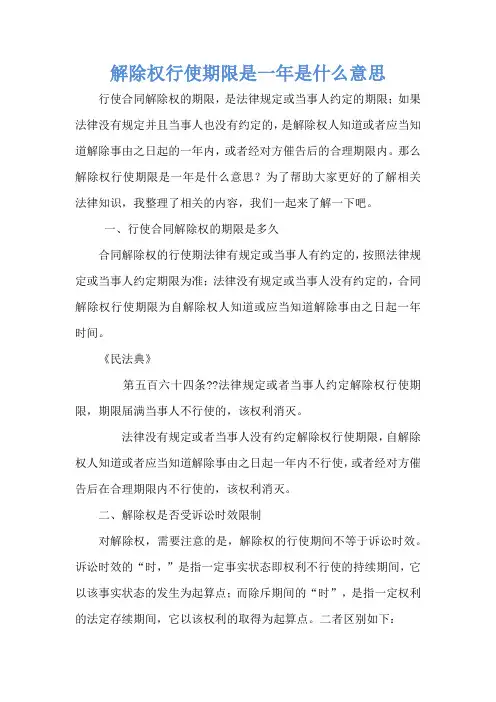 解除权行使期限是一年是什么意思

行使合同解除权的期限，是法律规定或当事人约定的期限；如果法律没有规定并且当事人也没有约定的，是解除权人知道或者应当知道解除事由之日起的一年内，或者经对方催告后的合理期限内。那么解除权行使期限是一年是什么意思？为了帮助大家更好的了解相关法律知识，我整理了相关的内容，我们一起来了解一下吧。

一、行使合同解除权的期限是多久

合同解除权的行使期法律有规定或当事人有约定的，按照法律规定或当事人约定期限为准；法律没有规定或当事人没有约定的，合同解除权行使期限为自解除权人知道或应当知道解除事由之日起一年时间。

《民法典》

第五百六十四条??法律规定或者当事人约定解除权行使期限，期限届满当事人不行使的，该权利消灭。

法律没有规定或者当事人没有约定解除权行使期限，自解除权人知道或者应当知道解除事由之日起一年内不行使，或者经对方催告后在合理期限内不行使的，该权利消灭。

二、解除权是否受诉讼时效限制

对解除权，需要注意的是，解除权的行使期间不等于诉讼时效。诉讼时效的“时，”是指一定事实状态即权利不行使的持续期间，它以该事实状态的发生为起算点；而除斥期间的“时”，是指一定权利的法定存续期间，它以该权利的取得为起算点。二者区别如下：